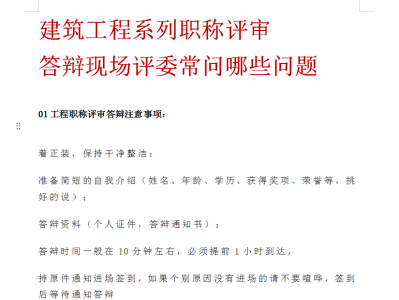 建筑工程系列职称评审
答辩现场评委常问哪些问题

01 工程职称评审答辩注意事项：

着正装，保持干净整洁；

准备简短的自我介绍（姓名、年龄、学历、获得奖项、荣誉等，挑好的说）；

答辩资料（个人证件，答辩通知书）；

答辩时间一般在 10 分钟左右，必须提前 1 小时到达，

持原件通知进场签到，如果个别原因没有进场的请不要喧哗，签到后等待通知答辩